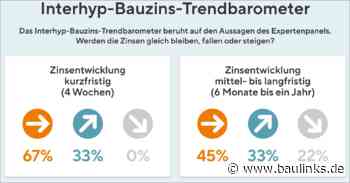 Interhyp-Bauzins-Trendbarometer

Das Interhyp-Bauzins-Trendbarometer beruht auf den Aussagen des Expertenpanels. Werden die Zinsen gleich bleiben, fallen oder steigen?

Zinsentwicklung kurzfristig (4 Wochen)

67%

33%

0%

Zinsentwicklung mittel- bis langfristig (6 Monate bis ein Jahr)

45%

33%

22%

© www.baulinks.de